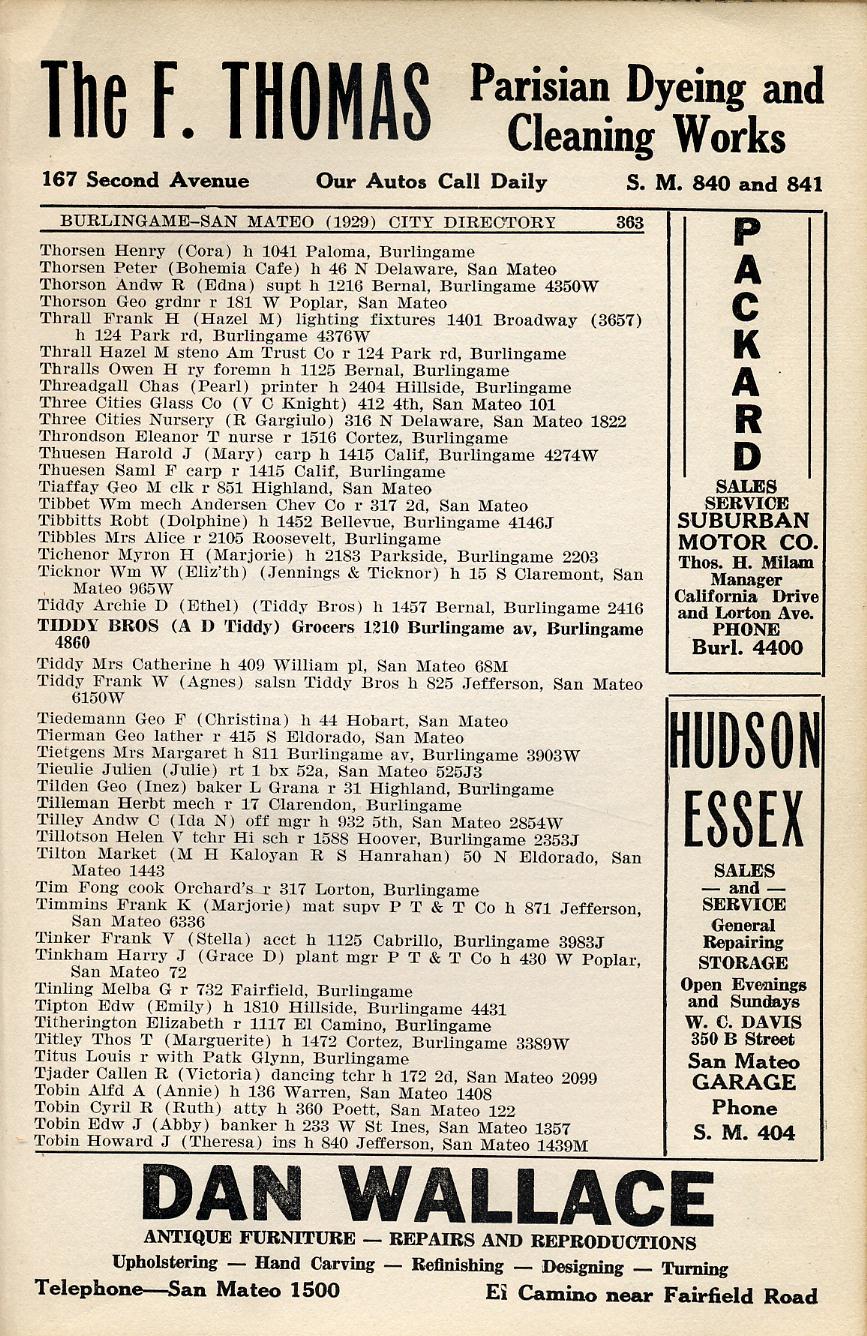 The F. THOMAS Parisian Dyeing and Cleaning Works

167 Second Avenue Our Autos Call Daily S. M. 840 and 841

BURLINGAME-SAN MATEO (1929) CITY DIRECTORY 363

Thorsen Henry (Cora) h 1041 Paloma, Burlingame
Thorsen Peter (Bohemia Cafe) h 46 N Delaware, San Mateo
Thorson Andw R (Edna) supt h 1216 Bernal, Burlingame 4350W
Thorson Geo grdnr r 181 W Poplar, San Mateo
Thrall Frank H (Hazel M) lighting fixtures 1401 Broadway (3657) h 124 Park rd, Burlingame 4376W
Thrall Hazel M steno Am Trust Co r 124 Park rd, Burlingame
Thralls Owen H ry foremn h 1125 Bernal, Burlingame
Threadgall Chas (Pearl) printer h 2404 Hillside, Burlingame
Three Cities Glass Co (V C Knight) 412 4th, San Mateo 101
Three Cities Nursery (R Gargiulo) 316 N Delaware, San Mateo 1822
Throndson Eleanor T nurse r 1516 Cortez, Burlingame
Thuesen Harold J (Mary) carp h 1415 Calif, Burlingame 4274W
Thuesen Saml F carp r 1415 Calif, Burlingame
Tiaffay Geo M clk r 851 Highland, San Mateo
Tibbet Wm mech Andersen Chev Co r 317 2d, San Mateo
Tibbitts Robt (Dolphine) h 1452 Bellevue, Burlingame 4146J
Tibbles Mrs Alice r 2105 Roosevelt, Burlingame
Tichenor Myron H (Marjorie) h 2183 Parkside, Burlingame 2203
Ticknor Wm W (Eliz'th) (Jennings & Ticknor) h 15 S Claremont, San Mateo 965W
Tiddy Archie D (Ethel) (Tiddy Bros) h 1457 Bernal, Burlingame 2416
TIDDY BROS (A D Tiddy) Grocers 1210 Burlingame av, Burlingame 4860
Tiddy Mrs Catherine h 409 William pl, San Mateo 68M
Tiddy Frank W (Agnes) salsn Tiddy Bros h 825 Jefferson, San Mateo 6150W
Tiedemann Geo F (Christina) h 44 Hobart, San Mateo
Tierman Geo lather r 415 S Eldorado, San Mateo
Tietgens Mrs Margaret h 811 Burlingame av, Burlingame 3903W
Tieulie Julien (Julie) rt 1 bx 52a, San Mateo 525J3
Tilden Geo (Inez) baker L Grana r 31 Highland, Burlingame
Tilleman Herbt mech r 17 Clarendon, Burlingame
Tilley Andw C (Ida N) off mgr h 932 5th, San Mateo 2854W
Tillotson Helen V tchr Hi sch r 1588 Hoover, Burlingame 2353J
Tilton Market (M H Kaloyan R S Hanrahan) 50 N Eldorado, San Mateo 1443
Tim Fong cook Orchard's r 317 Lorton, Burlingame
Timmins Frank K (Marjorie) mat supv P T & T Co h 871 Jefferson, San Mateo 6336
Tinker Frank V (Stella) acct h 1125 Cabrillo, Burlingame 3983J
Tinkham Harry J (Grace D) plant mgr P T & T Co h 430 W Poplar, San Mateo 72
Tinling Melba G r 732 Fairfield, Burlingame
Tipton Edw (Emily) h 1810 Hillside, Burlingame 4431
Titherington Elizabeth r 1117 El Camino, Burlingame
Titley Thos T (Marguerite) h 1472 Cortez, Burlingame 3389W
Titus Louis r with Patk Glynn, Burlingame
Tjader Callen R (Victoria) dancing tchr h 172 2d, San Mateo 2099
Tobin Alfd A (Annie) h 136 Warren, San Mateo 1408
Tobin Cyril R (Ruth) atty h 360 Poett, San Mateo 122
Tobin Edw J (Abby) banker h 233 W St Ines, San Mateo 1357
Tobin Howard J (Theresa) ins h 840 Jefferson, San Mateo 1439M

PACKARD
SALES SERVICE
SUBURBAN MOTOR CO.
Thos. H. Milam Manager
California Drive and Lorton Ave.
PHONE
Burl. 4400

HUDSON ESSEX
SALES — and — SERVICE
General Repairing
STORAGE
Open Evenings and Sundays
W. C. DAVIS
350 B Street
San Mateo GARAGE
Phone
S. M. 404

DAN WALLACE
ANTIQUE FURNITURE — REPAIRS AND REPRODUCTIONS
Upholstering — Hand Carving — Refinishing — Designing — Turning
Telephone—San Mateo 1500 El Camino near Fairfield Road